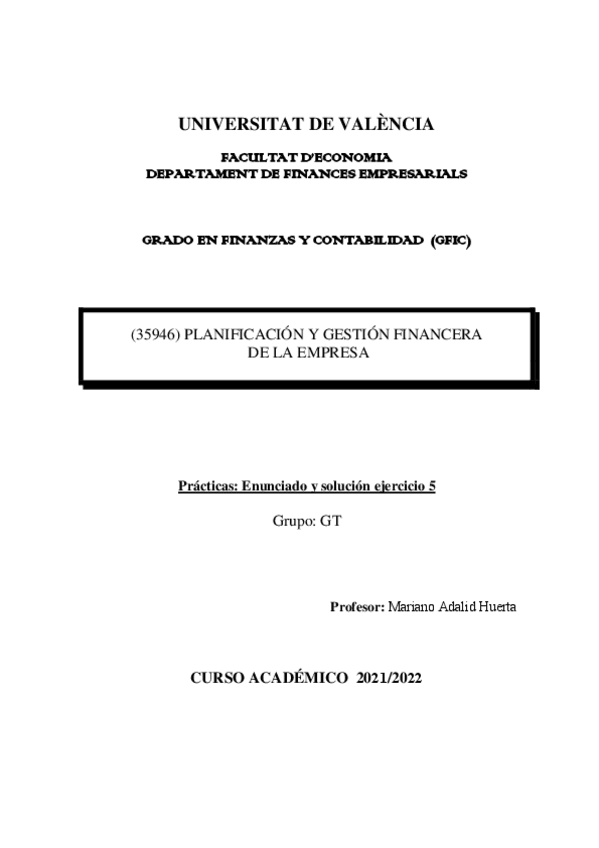 UNIVERSITAT DE VALÈNCIA

FACULTAT D'ECONOMIA
DEPARTAMENT DE FINANCES EMPRESARIALS

GRADO EN FINANZAS Y CONTABILIDAD (GFIC)

(35946) PLANIFICACIÓN Y GESTIÓN FINANCERA DE LA EMPRESA

Prácticas: Enunciado y solución ejercicio 5

Grupo: GT

Profesor: Mariano Adalid Huerta

CURSO ACADÉMICO 2021/2022